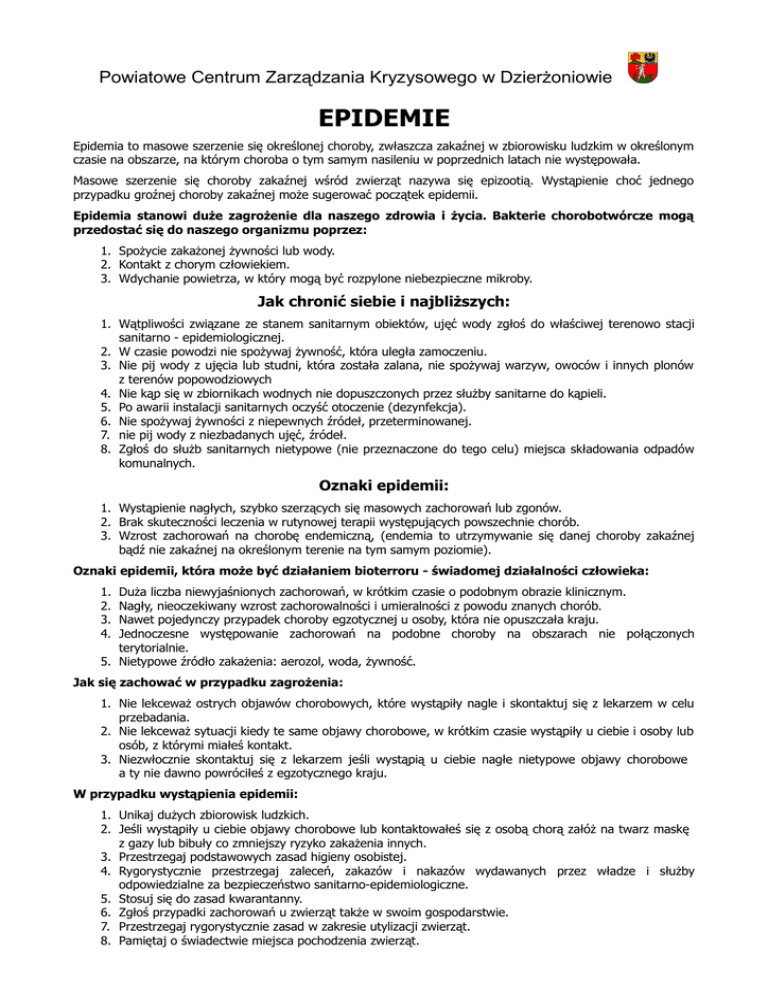 Powiatowe Centrum Zarządzania Kryzysowego w Dzierżoniowie

EPIDEMIE

Epidemia to masowe szerzenie się określonej choroby, zwłaszcza zakaźnej w zbiorowisku ludzkim w określonym czasie na obszarze, na którym choroba o tym samym nasileniu w poprzednich latach nie występowała.

Masowe szerzenie się choroby zakaźnej wśród zwierząt nazywa się epizootią. Wystąpienie choć jednego przypadku groźnej choroby zakaźnej może sugerować początek epidemii.

Epidemia stanowi duże zagrożenie dla naszego zdrowia i życia. Bakterie chorobotwórcze mogą przedostać się do naszego organizmu poprzez:

1. Spożycie zakażonej żywności lub wody.
2. Kontakt z chorym człowiekiem.
3. Wdychanie powietrza, w który mogą być rozpylone niebezpieczne mikroby.

Jak chronić siebie i najbliższych:

1. Wątpliwości związane ze stanem sanitarnym obiektów, ujęć wody zgłoś do właściwej terenowo stacji sanitarno - epidemiologicznej.
2. W czasie powodzi nie spożywaj żywność, która uległa zamoczeniu.
3. Nie pij wody z ujęcia lub studni, która została zalana, nie spożywaj warzyw, owoców i innych plonów z terenów popowodziowych
4. Nie kąp się w zbiornikach wodnych nie dopuszczonych przez służby sanitarne do kąpieli.
5. Po awarii instalacji sanitarnych oczyść otoczenie (dezynfekcja).
6. Nie spożywaj żywności z niepewnych źródeł, przeterminowanej.
7. nie pij wody z niezbadanych ujęć, źródeł.
8. Zgłoś do służb sanitarnych nietypowe (nie przeznaczone do tego celu) miejsca składowania odpadów komunalnych.

Oznaki epidemii:

1. Wystąpienie nagłych, szybko szerzących się masowych zachorowań lub zgonów.
2. Brak skuteczności leczenia w rutynowej terapii występujących powszechnie chorób.
3. Wzrost zachorowań na chorobę endemiczną, (endemia to utrzymywanie się danej choroby zakaźnej bądź nie zakaźnej na określonym terenie na tym samym poziomie).

Oznaki epidemii, która może być działaniem bioterroru - świadomej działalności człowieka:

1. Duża liczba niewyjaśnionych zachorowań, w krótkim czasie o podobnym obrazie klinicznym.
2. Nagły, nieoczekiwany wzrost zachorowalności i umieralności z powodu znanych chorób.
3. Nawet pojedynczy przypadek choroby egzotycznej u osoby, która nie opuszczała kraju.
4. Jednoczesne występowanie zachorowań na podobne choroby na obszarach nie połączonych terytorialnie.
5. Nietypowe źródło zakażenia: aerozol, woda, żywność.

Jak się zachować w przypadku zagrożenia:

1. Nie lekceważ ostrych objawów chorobowych, które wystąpiły nagle i skontaktuj się z lekarzem w celu przebadania.
2. Nie lekceważ sytuacji kiedy te same objawy chorobowe, w krótkim czasie wystąpiły u ciebie i osoby lub osób, z którymi miałeś kontakt.
3. Niezwłocznie skontaktuj się z lekarzem jeśli wystąpią u ciebie nagłe nietypowe objawy chorobowe a ty nie dawno powróciłeś z egzotycznego kraju.

W przypadku wystąpienia epidemii:

1. Unikaj dużych zbiorowisk ludzkich.
2. Jeśli wystąpiły u ciebie objawy chorobowe lub kontaktowałeś się z osobą chorą załóż na twarz maskę z gazy lub bibuły co zmniejszy ryzyko zakażenia innych.
3. Przestrzegaj podstawowych zasad higieny osobistej.
4. Rygorystycznie przestrzegaj zaleceń, zakazów i nakazów wydawanych przez władze i służby odpowiedzialne za bezpieczeństwo sanitarno-epidemiologiczne.
5. Stosuj się do zasad kwarantanny.
6. Zgłoś przypadki zachorowań u zwierząt także w swoim gospodarstwie.
7. Przestrzegaj rygorystycznie zasad w zakresie utylizacji zwierząt.
8. Pamiętaj o świadectwie miejsca pochodzenia zwierząt.